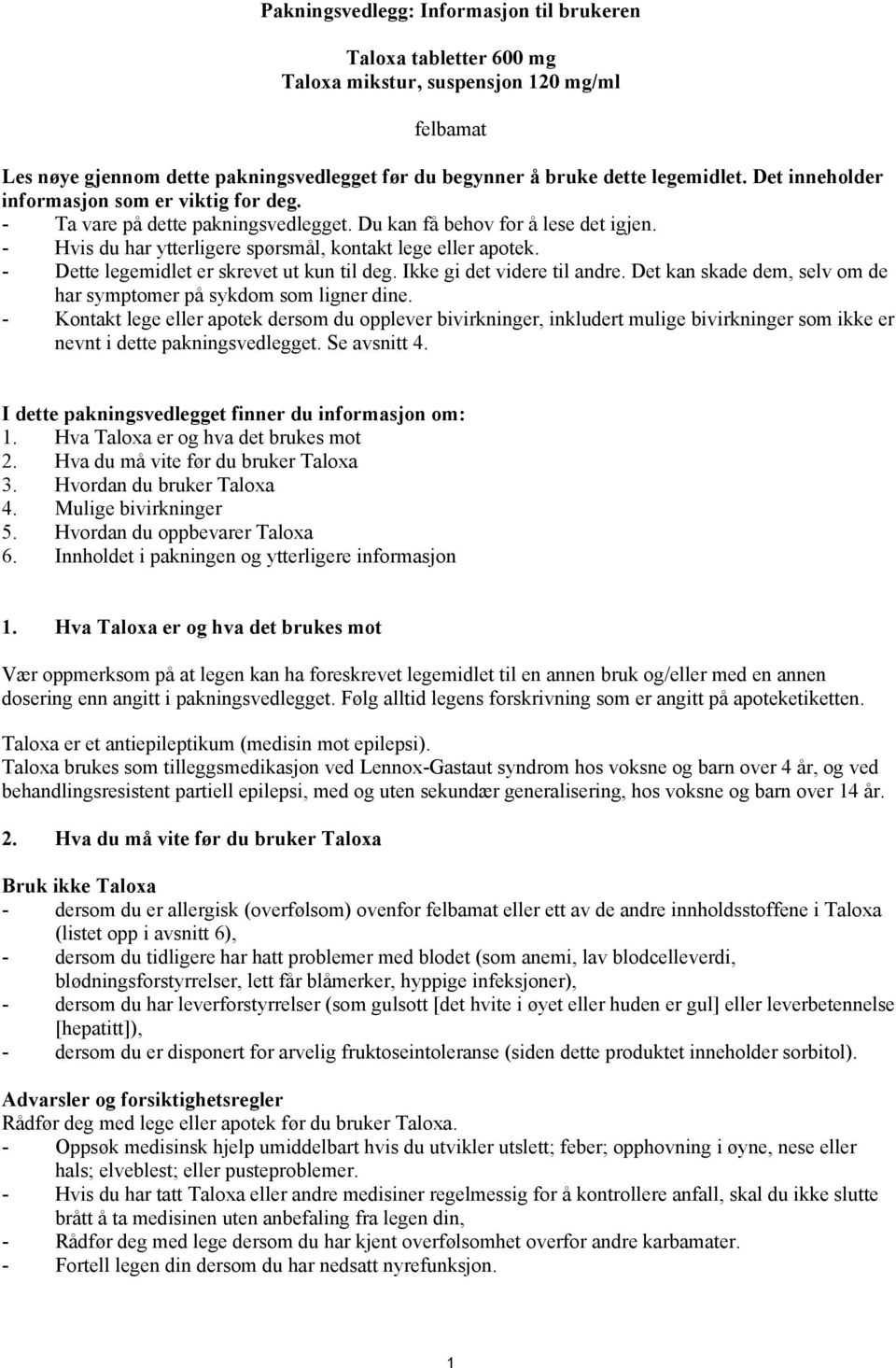 Pakningsvedlegg: Informasjon til brukeren

Taloxa tabletter 600 mg
Taloxa mikstur, suspensjon 120 mg/ml

felbamat

Les nøye gjennom dette pakningsvedlegget før du begynner å bruke dette legemidlet. Det inneholder informasjon som er viktig for deg.
- Ta vare på dette pakningsvedlegget. Du kan få behov for å lese det igjen.
- Hvis du har ytterligere spørsmål, kontakt lege eller apotek.
- Dette legemidlet er skrevet ut kun til deg. Ikke gi det videre til andre. Det kan skade dem, selv om de har symptomer på sykdom som ligner dine.
- Kontakt lege eller apotek dersom du opplever bivirkninger, inkludert mulige bivirkninger som ikke er nevnt i dette pakningsvedlegget. Se avsnitt 4.

I dette pakningsvedlegget finner du informasjon om:
1. Hva Taloxa er og hva det brukes mot
2. Hva du må vite før du bruker Taloxa
3. Hvordan du bruker Taloxa
4. Mulige bivirkninger
5. Hvordan du oppbevarer Taloxa
6. Innholdet i pakningen og ytterligere informasjon

1. Hva Taloxa er og hva det brukes mot

Vær oppmerksom på at legen kan ha foreskrevet legemidlet til en annen bruk og/eller med en annen dosering enn angitt i pakningsvedlegget. Følg alltid legens forskrivning som er angitt på apoteketiketten.

Taloxa er et antiepileptikum (medisin mot epilepsi).
Taloxa brukes som tilleggsmedikasjon ved Lennox-Gastaut syndrom hos voksne og barn over 4 år, og ved behandlingsresistent partiell epilepsi, med og uten sekundær generalisering, hos voksne og barn over 14 år.

2. Hva du må vite før du bruker Taloxa

Bruk ikke Taloxa
- dersom du er allergisk (overfølsom) ovenfor felbamat eller ett av de andre innholdsstoffene i Taloxa (listet opp i avsnitt 6),
- dersom du tidligere har hatt problemer med blodet (som anemi, lav blodcelleverdi, blødningsforstyrrelser, lett får blåmerker, hyppige infeksjoner),
- dersom du har leverforstyrrelser (som gulsott [det hvite i øyet eller huden er gul] eller leverbetennelse [hepatitt]),
- dersom du er disponert for arvelig fruktoseintoleranse (siden dette produktet inneholder sorbitol).

Advarsler og forsiktighetsregler
Rådfør deg med lege eller apotek før du bruker Taloxa.
- Oppsøk medisinsk hjelp umiddelbart hvis du utvikler utslett; feber; opphovning i øyne, nese eller hals; elveblest; eller pusteproblemer.
- Hvis du har tatt Taloxa eller andre medisiner regelmessig for å kontrollere anfall, skal du ikke slutte brått å ta medisinen uten anbefaling fra legen din,
- Rådfør deg med lege dersom du har kjent overfølsomhet overfor andre karbamater.
- Fortell legen din dersom du har nedsatt nyrefunksjon.

1